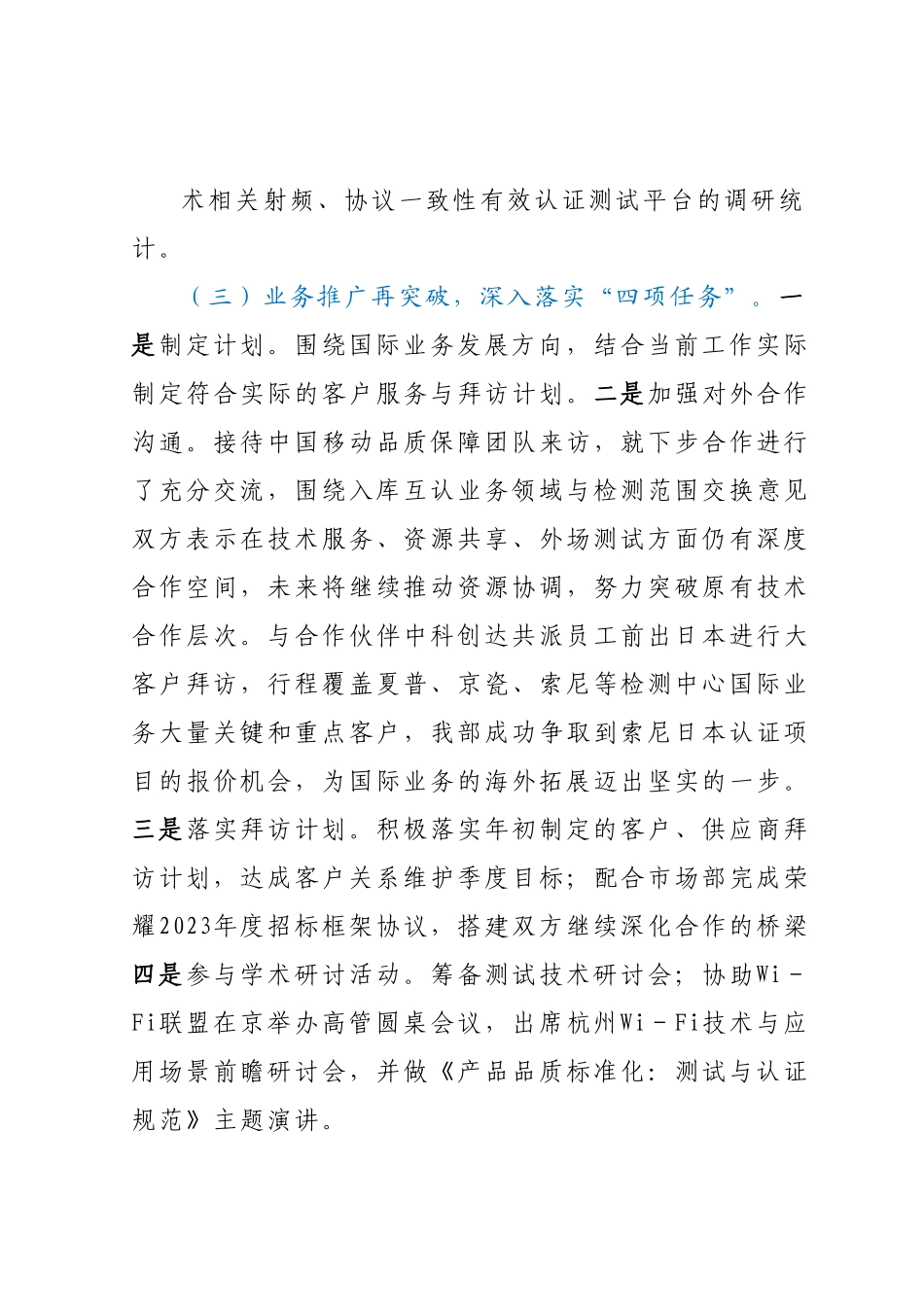 术相关射频、协议一致性有效认证测试平台的调研统计。

（三）业务推广再突破，深入落实“四项任务”。一是制定计划。围绕国际业务发展方向，结合当前工作实际制定符合实际的客户服务与拜访计划。二是加强对外合作沟通。接待中国移动品质保障团队来访，就下步合作进行了充分交流，围绕入库互认业务领域与检测范围交换意见双方表示在技术服务、资源共享、外场测试方面仍有深度合作空间，未来将继续推动资源协调，努力突破原有技术合作层次。与合作伙伴中科创达共派员工前出日本进行大客户拜访，行程覆盖夏普、京瓷、索尼等检测中心国际业务大量关键和重点客户，我部成功争取到索尼日本认证项目的报价机会，为国际业务的海外拓展迈出坚实的一步。三是落实拜访计划。积极落实年初制定的客户、供应商拜访计划，达成客户关系维护季度目标；配合市场部完成荣耀2023年度招标框架协议，搭建双方继续深化合作的桥梁四是参与学术研讨活动。筹备测试技术研讨会；协助Wi－Fi联盟在京举办高管圆桌会议，出席杭州Wi－Fi技术与应用场景前瞻研讨会，并做《产品品质标准化：测试与认证规范》主题演讲。